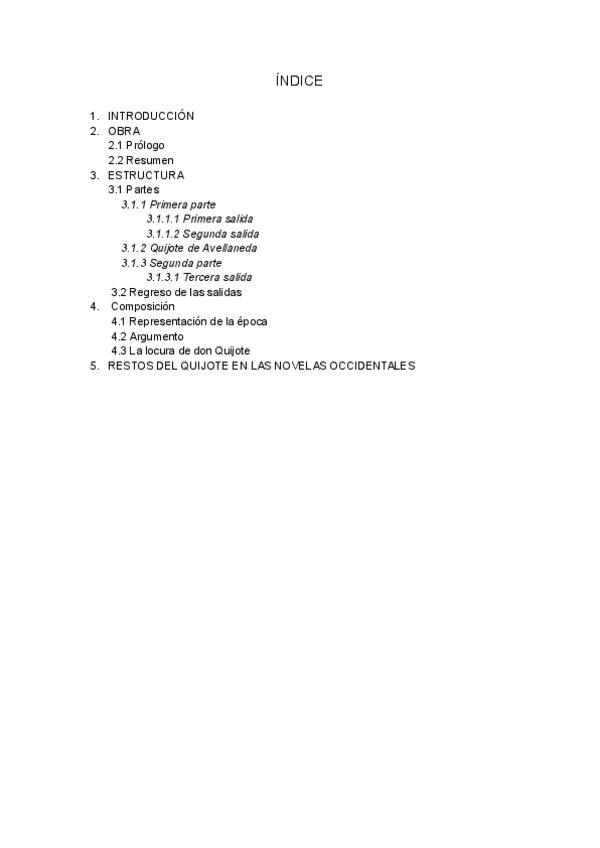 ÍNDICE

1. INTRODUCCIÓN
2. OBRA
2.1 Prólogo
2.2 Resumen
3. ESTRUCTURA
3.1 Partes
3.1.1 Primera parte
3.1.1.1 Primera salida
3.1.1.2 Segunda salida
3.1.2 Quijote de Avellaneda
3.1.3 Segunda parte
3.1.3.1 Tercera salida
3.2 Regreso de las salidas
4. Composición
4.1 Representación de la época
4.2 Argumento
4.3 La locura de don Quijote
5. RESTOS DEL QUIJOTE EN LAS NOVELAS OCCIDENTALES